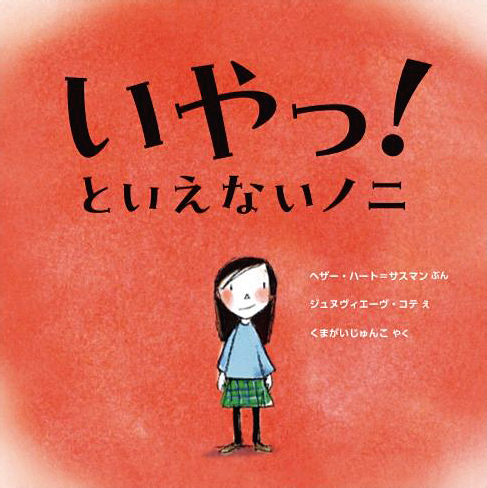 いやっ!
といえないノニ

ヘザー・ハート=サスマン ぶん
ジュヌヴィエーヴ・コテ え
くまがいじゅんこ やく